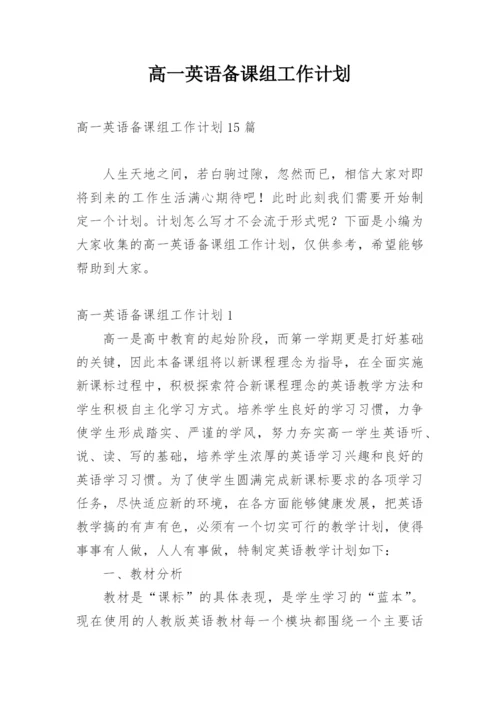 高一英语备课组工作计划

高一英语备课组工作计划15篇

人生天地之间，若白驹过隙，忽然而已，相信大家对即将到来的工作生活满心期待吧！此时此刻我们需要开始制定一个计划。计划怎么写才不会流于形式呢？下面是小编为大家收集的高一英语备课组工作计划，仅供参考，希望能够帮助到大家。

高一英语备课组工作计划1

高一是高中教育的起始阶段，而第一学期更是打好基础的关键，因此本备课组将以新课程理念为指导，在全面实施新课标过程中，积极探索符合新课程理念的英语教学方法和学生积极自主化学习方式。培养学生良好的学习习惯，力争使学生形成踏实、严谨的学风，努力夯实高一学生英语听、说、读、写的基础，培养学生浓厚的英语学习兴趣和良好的英语学习习惯。为了使学生圆满完成新课标要求的各项学习任务，尽快适应新的环境，在各方面能够健康发展，把英语教学搞的有声有色，必须有一个切实可行的教学计划，使得事事有人做，人人有事做，特制定英语教学计划如下：

一、教材分析

教材是“课标”的具体表现，是学生学习的“蓝本”。现在使用的人教版英语教材每一个模块都围绕一个主要话